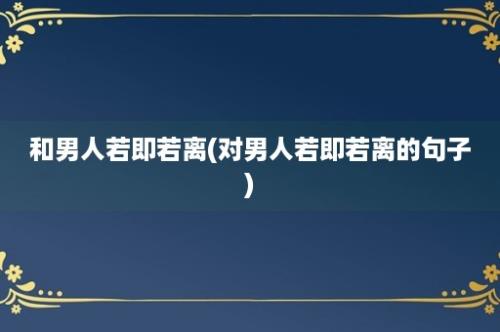 和男人若即若离(对男人若即若离的句子)